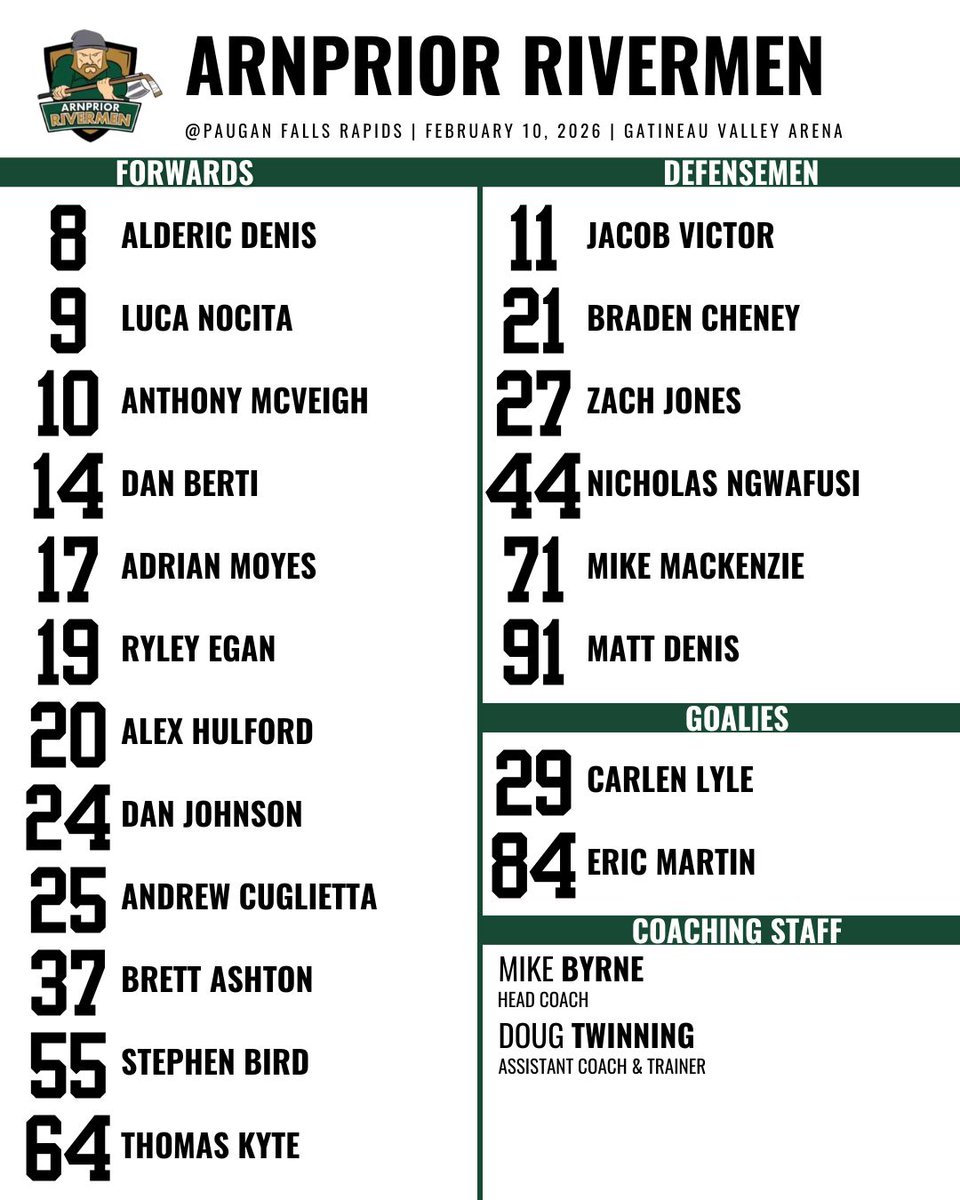 ARNPRIOR RIVERMEN

ARNPRIOR RIVERMEN

@PAUGAN FALLS RAPIDS | FEBRUARY 10, 2026 | GATINEAU VALLEY ARENA

FORWARDS

8 ALDERIC DENIS
9 LUCA NOCITA
10 ANTHONY MCVEIGH
14 DAN BERTI
17 ADRIAN MOYES
19 RYLEY EGAN
20 ALEX HULFORD
24 DAN JOHNSON
25 ANDREW CUGLIETTA
37 BRETT ASHTON
55 STEPHEN BIRD
64 THOMAS KYTE

DEFENSEMEN

11 JACOB VICTOR
21 BRADEN CHENEY
27 ZACH JONES
44 NICHOLAS NGWAFUSI
71 MIKE MACKENZIE
91 MATT DENIS

GOALIES

29 CARLEN LYLE
84 ERIC MARTIN

COACHING STAFF

MIKE BYRNE
HEAD COACH
DOUG TWINNING
ASSISTANT COACH & TRAINER